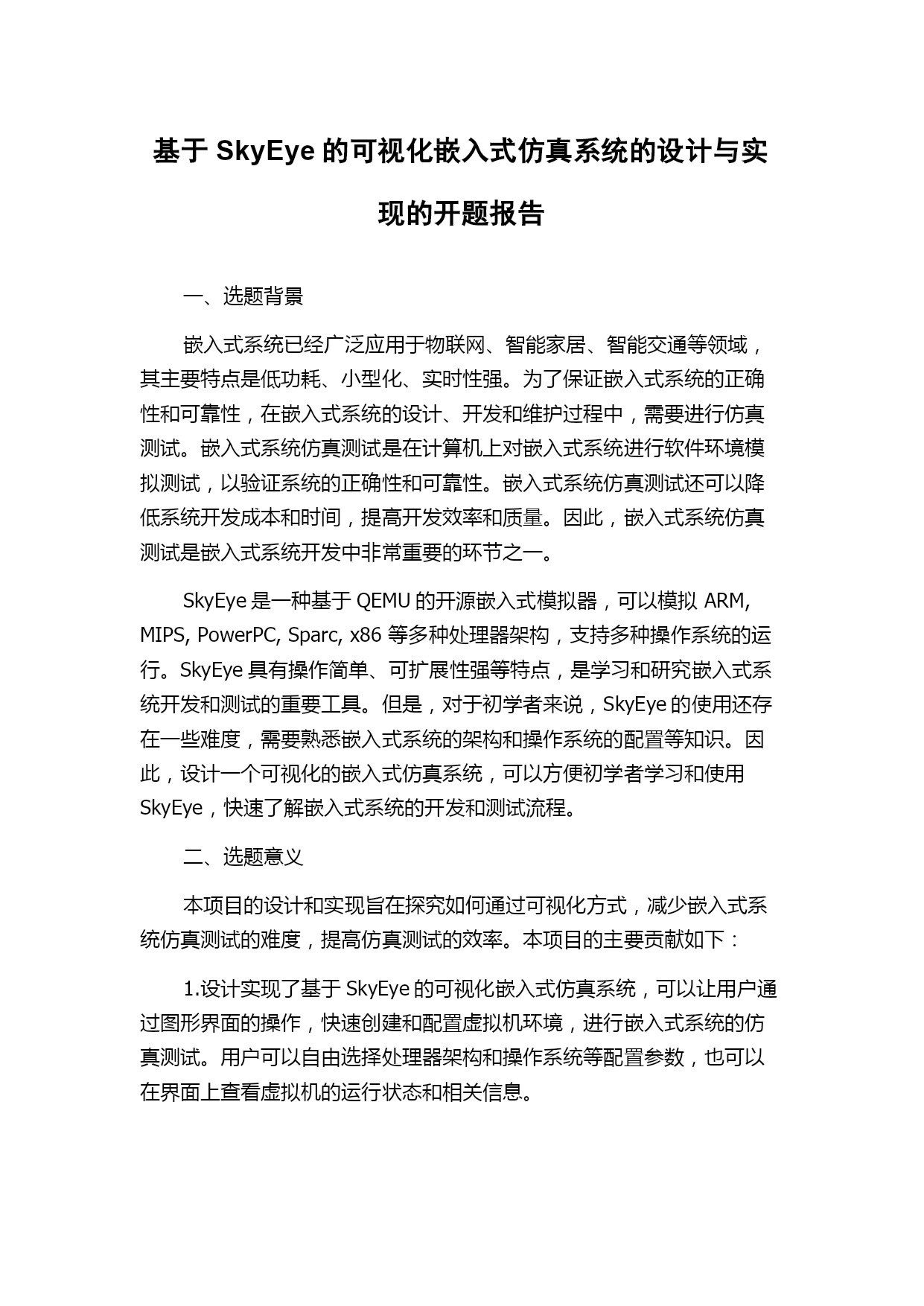 基于 SkyEye 的可视化嵌入式仿真系统的设计与实现的开题报告

一、选题背景

嵌入式系统已经广泛应用于物联网、智能家居、智能交通等领域，其主要特点是低功耗、小型化、实时性强。为了保证嵌入式系统的正确性和可靠性，在嵌入式系统的设计、开发和维护过程中，需要进行仿真测试。嵌入式系统仿真测试是在计算机上对嵌入式系统进行软件环境模拟测试，以验证系统的正确性和可靠性。嵌入式系统仿真测试还可以降低系统开发成本和时间，提高开发效率和质量。因此，嵌入式系统仿真测试是嵌入式系统开发中非常重要的环节之一。

SkyEye 是一种基于 QEMU 的开源嵌入式模拟器，可以模拟 ARM, MIPS, PowerPC, Sparc, x86 等多种处理器架构，支持多种操作系统的运行。SkyEye 具有操作简单、可扩展性强等特点，是学习和研究嵌入式系统开发和测试的重要工具。但是，对于初学者来说，SkyEye 的使用还存在一些难度，需要熟悉嵌入式系统的架构和操作系统的配置等知识。因此，设计一个可视化的嵌入式仿真系统，可以方便初学者学习和使用 SkyEye，快速了解嵌入式系统的开发和测试流程。

二、选题意义

本项目的设计和实现旨在探究如何通过可视化方式，减少嵌入式系统仿真测试的难度，提高仿真测试的效率。本项目的主要贡献如下：

1.设计实现了基于 SkyEye 的可视化嵌入式仿真系统，可以让用户通过图形界面的操作，快速创建和配置虚拟机环境，进行嵌入式系统的仿真测试。用户可以自由选择处理器架构和操作系统等配置参数，也可以在界面上查看虚拟机的运行状态和相关信息。